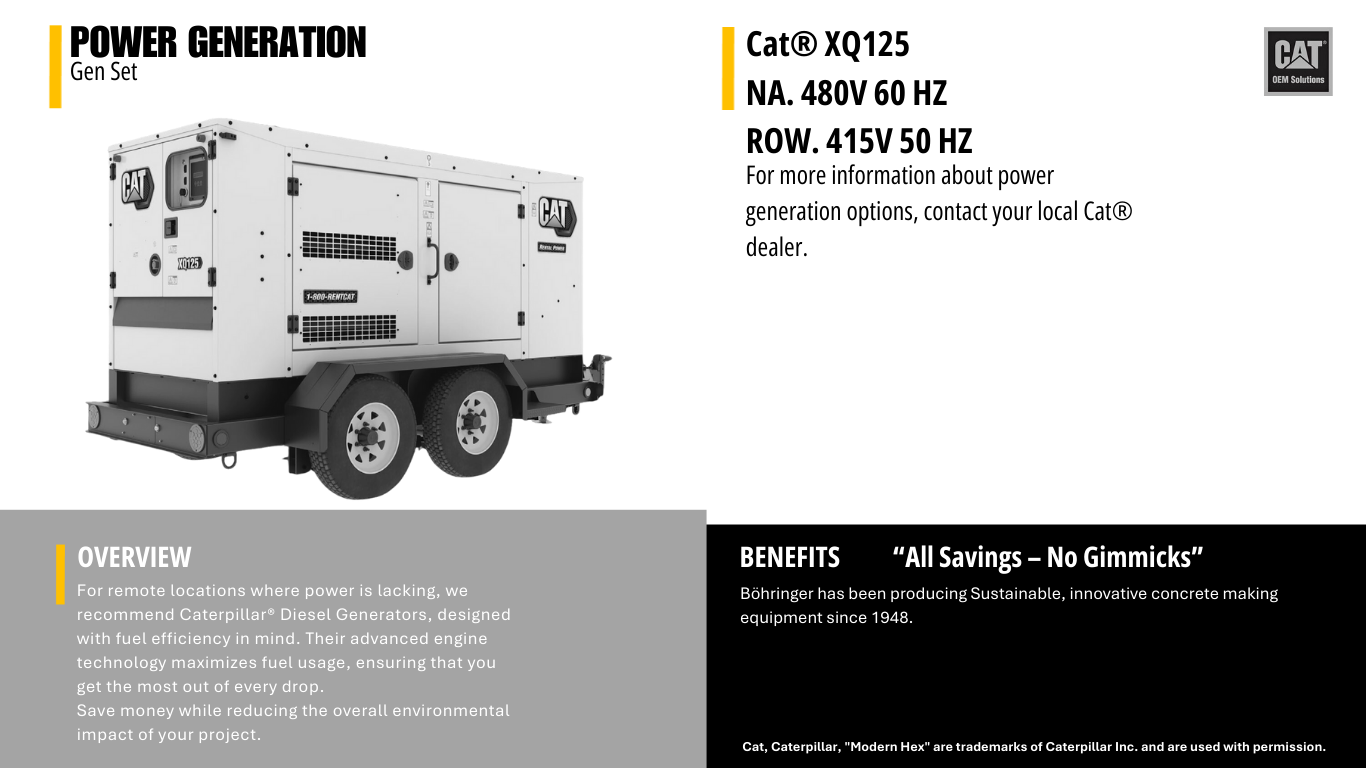 POWER GENERATION
Gen Set

Cat® XQ125
NA. 480V 60 HZ
ROW. 415V 50 HZ
For more information about power generation options, contact your local Cat® dealer.

CAT
OEM Solutions

CAT
XQ125
1-800-RENTCAT
CAT
RENTAL POWER

OVERVIEW
For remote locations where power is lacking, we recommend Caterpillar® Diesel Generators, designed with fuel efficiency in mind. Their advanced engine technology maximizes fuel usage, ensuring that you get the most out of every drop.
Save money while reducing the overall environmental impact of your project.

BENEFITS “All Savings – No Gimmicks”
Böhringer has been producing Sustainable, innovative concrete making equipment since 1948.

Cat, Caterpillar, "Modern Hex" are trademarks of Caterpillar Inc. and are used with permission.